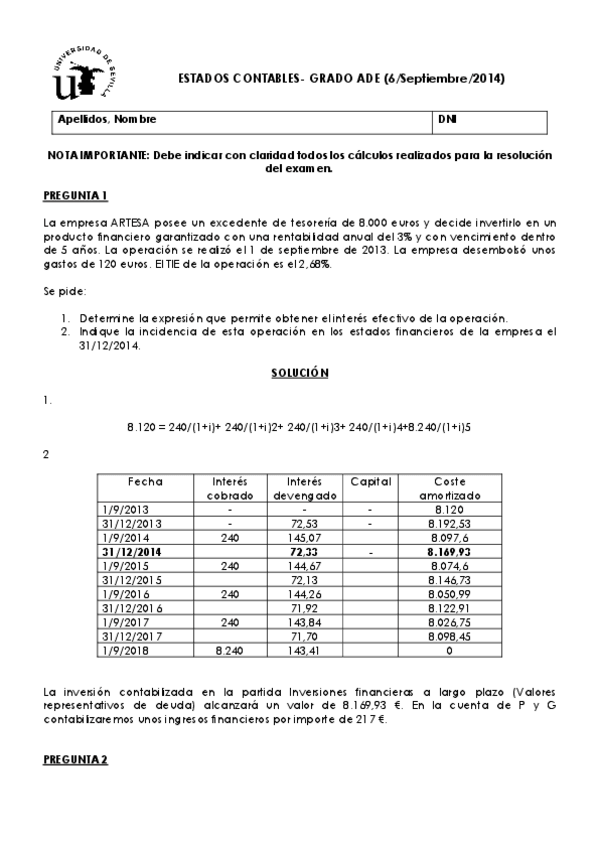 UNIVERSIDAD DE SEVILLA

ESTADOS CONTABLES- GRADO ADE (6/Septiembre/2014)

| Apellidos, Nombre | DNI |
|---|---|

NOTA IMPORTANTE: Debe indicar con claridad todos los cálculos realizados para la resolución del examen.

PREGUNTA 1

La empresa ARTESA posee un excedente de tesorería de 8.000 euros y decide invertirlo en un producto financiero garantizado con una rentabilidad anual del 3% y con vencimiento dentro de 5 años. La operación se realizó el 1 de septiembre de 2013. La empresa desembolsó unos gastos de 120 euros. El TIE de la operación es el 2,68%.

Se pide:

1. Determine la expresión que permite obtener el interés efectivo de la operación.
2. Indique la incidencia de esta operación en los estados financieros de la empresa el 31/12/2014.

SOLUCIÓN

1.

8.120 = 240/(1+i)+ 240/(1+i)2+ 240/(1+i)3+ 240/(1+i)4+8.240/(1+i)5

2

| Fecha | Interés cobrado | Interés devengado | Capital | Coste amortizado |
|---|---|---|---|---|
| 1/9/2013 | - | - | - | 8.120 |
| 31/12/2013 | - | 72,53 | - | 8.192,53 |
| 1/9/2014 | 240 | 145,07 | | 8.097,6 |
| 31/12/2014 | | 72,33 | - | 8.169,93 |
| 1/9/2015 | 240 | 144,67 | | 8.074,6 |
| 31/12/2015 | | 72,13 | | 8.146,73 |
| 1/9/2016 | 240 | 144,26 | | 8.050,99 |
| 31/12/2016 | | 71,92 | | 8.122,91 |
| 1/9/2017 | 240 | 143,84 | | 8.026,75 |
| 31/12/2017 | | 71,70 | | 8.098,45 |
| 1/9/2018 | 8.240 | 143,41 | | 0 |

La inversión contabilizada en la partida Inversiones financieras a largo plazo (Valores representativos de deuda) alcanzará un valor de 8.169,93 €. En la cuenta de P y G contabilizaremos unos ingresos financieros por importe de 217 €.

PREGUNTA 2